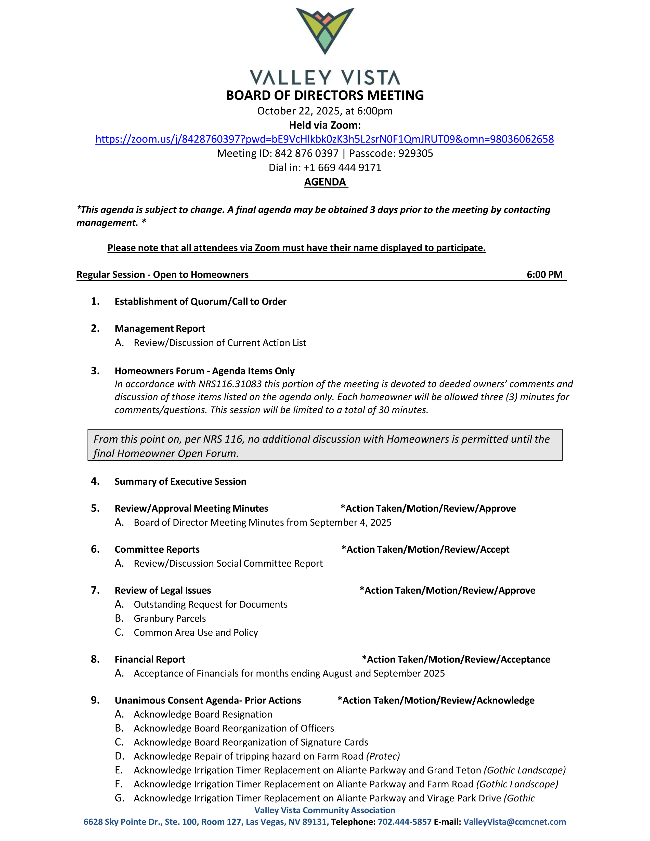 VALLEY VISTA
BOARD OF DIRECTORS MEETING
October 22, 2025, at 6:00pm
Held via Zoom:
https://zoom.us/j/8428760397?pwd=bE9VcHlkbk0zK3h5L2srN0F1QmJRUT09&omn=98036062658
Meeting ID: 842 876 0397 | Passcode: 929305
Dial in: +1 669 444 9171
AGENDA

*This agenda is subject to change. A final agenda may be obtained 3 days prior to the meeting by contacting management. *

Please note that all attendees via Zoom must have their name displayed to participate.

Regular Session - Open to Homeowners 6:00 PM

1. Establishment of Quorum/Call to Order

2. Management Report
A. Review/Discussion of Current Action List

3. Homeowners Forum - Agenda Items Only
In accordance with NRS116.31083 this portion of the meeting is devoted to deeded owners' comments and discussion of those items listed on the agenda only. Each homeowner will be allowed three (3) minutes for comments/questions. This session will be limited to a total of 30 minutes.

From this point on, per NRS 116, no additional discussion with Homeowners is permitted until the final Homeowner Open Forum.

4. Summary of Executive Session

5. Review/Approval Meeting Minutes *Action Taken/Motion/Review/Approve
A. Board of Director Meeting Minutes from September 4, 2025

6. Committee Reports *Action Taken/Motion/Review/Accept
A. Review/Discussion Social Committee Report

7. Review of Legal Issues *Action Taken/Motion/Review/Approve
A. Outstanding Request for Documents
B. Granbury Parcels
C. Common Area Use and Policy

8. Financial Report *Action Taken/Motion/Review/Acceptance
A. Acceptance of Financials for months ending August and September 2025

9. Unanimous Consent Agenda- Prior Actions *Action Taken/Motion/Review/Acknowledge
A. Acknowledge Board Resignation
B. Acknowledge Board Reorganization of Officers
C. Acknowledge Board Reorganization of Signature Cards
D. Acknowledge Repair of tripping hazard on Farm Road (Protec)
E. Acknowledge Irrigation Timer Replacement on Aliante Parkway and Grand Teton (Gothic Landscape)
F. Acknowledge Irrigation Timer Replacement on Aliante Parkway and Farm Road (Gothic Landscape)
G. Acknowledge Irrigation Timer Replacement on Aliante Parkway and Virage Park Drive (Gothic

Valley Vista Community Association
6628 Sky Pointe Dr., Ste. 100, Room 127, Las Vegas, NV 89131, Telephone: 702.444-5857 E-mail: ValleyVista@ccmcnet.com